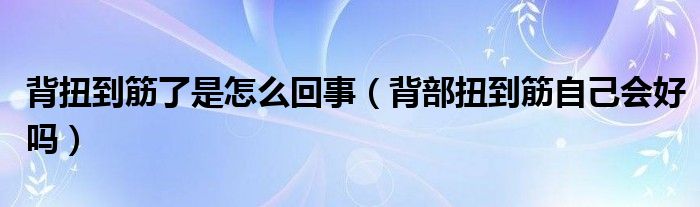 背扭到筋了是怎么回事（背部扭到筋自己会好吗）